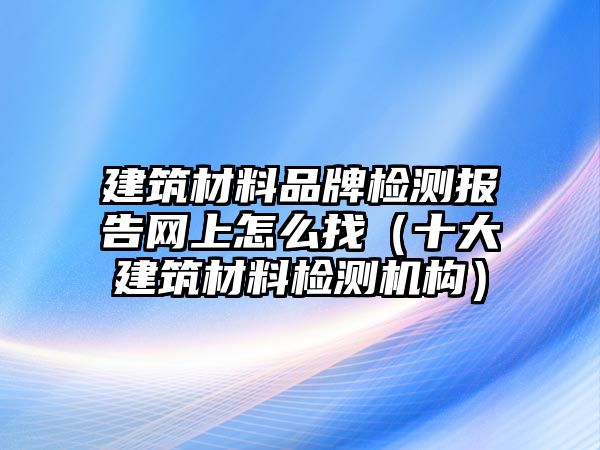 建筑材料品牌检测报告网上怎么找（十大建筑材料检测机构）